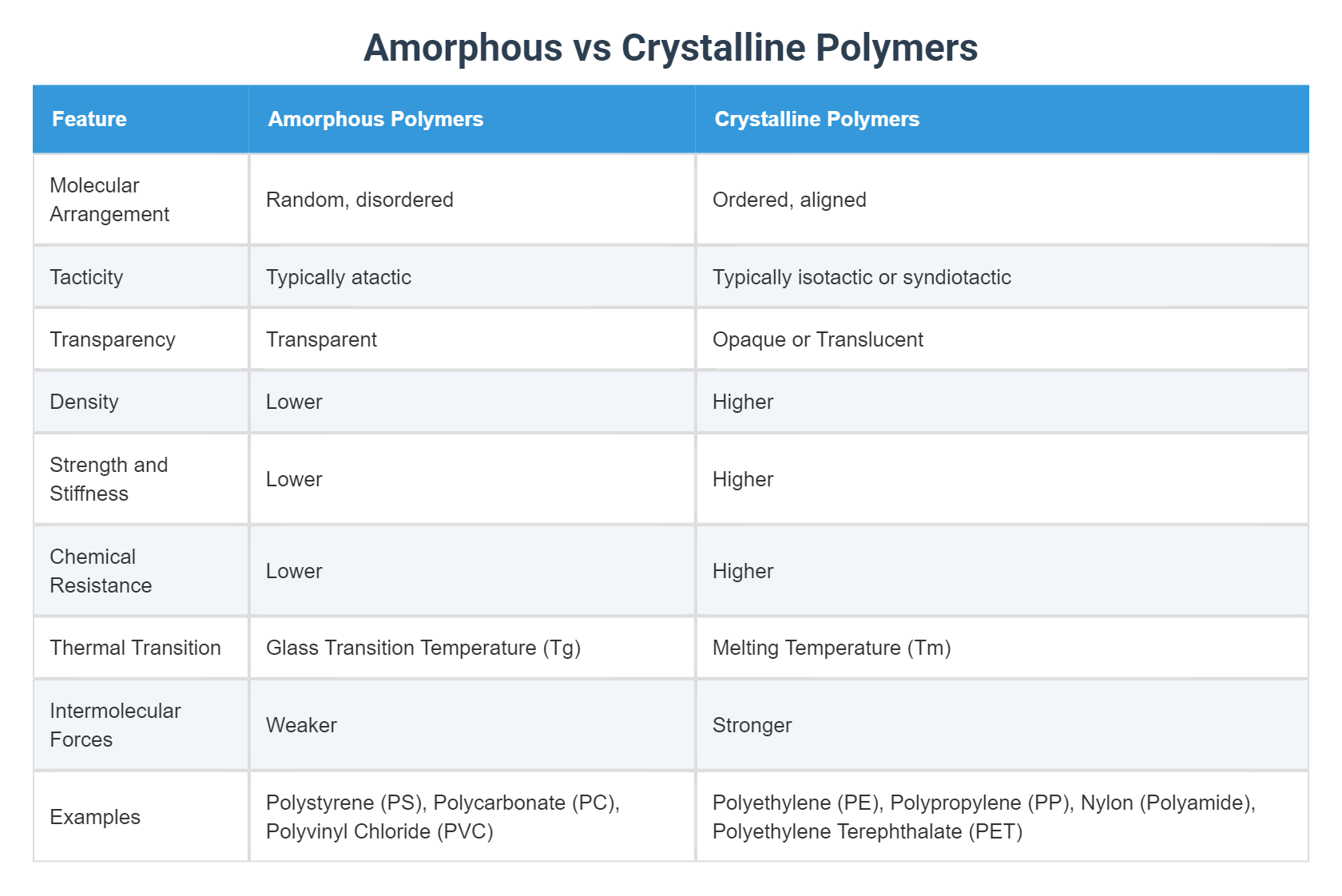 Amorphous vs Crystalline Polymers

| Feature | Amorphous Polymers | Crystalline Polymers |
|---|---|---|
| Molecular Arrangement | Random, disordered | Ordered, aligned |
| Tacticity | Typically atactic | Typically isotactic or syndiotactic |
| Transparency | Transparent | Opaque or Translucent |
| Density | Lower | Higher |
| Strength and Stiffness | Lower | Higher |
| Chemical Resistance | Lower | Higher |
| Thermal Transition | Glass Transition Temperature (Tg) | Melting Temperature (Tm) |
| Intermolecular Forces | Weaker | Stronger |
| Examples | Polystyrene (PS), Polycarbonate (PC), Polyvinyl Chloride (PVC) | Polyethylene (PE), Polypropylene (PP), Nylon (Polyamide), Polyethylene Terephthalate (PET) |